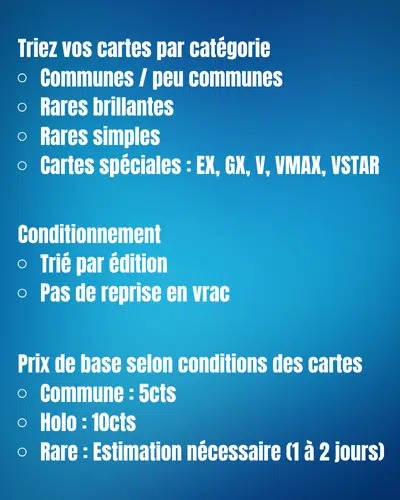 Triez vos cartes par catégorie
○ Communes / peu communes
○ Rares brillantes
○ Rares simples
○ Cartes spéciales : EX, GX, V, VMAX, VSTAR

Conditionnement
○ Trié par édition
○ Pas de reprise en vrac

Prix de base selon conditions des cartes
○ Commune : 5cts
○ Holo : 10cts
○ Rare : Estimation nécessaire (1 à 2 jours)